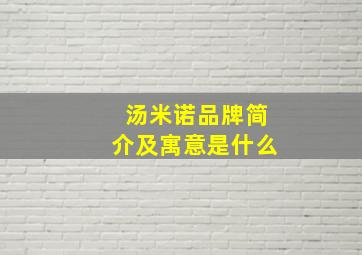 汤米诺品牌简介及寓意是什么